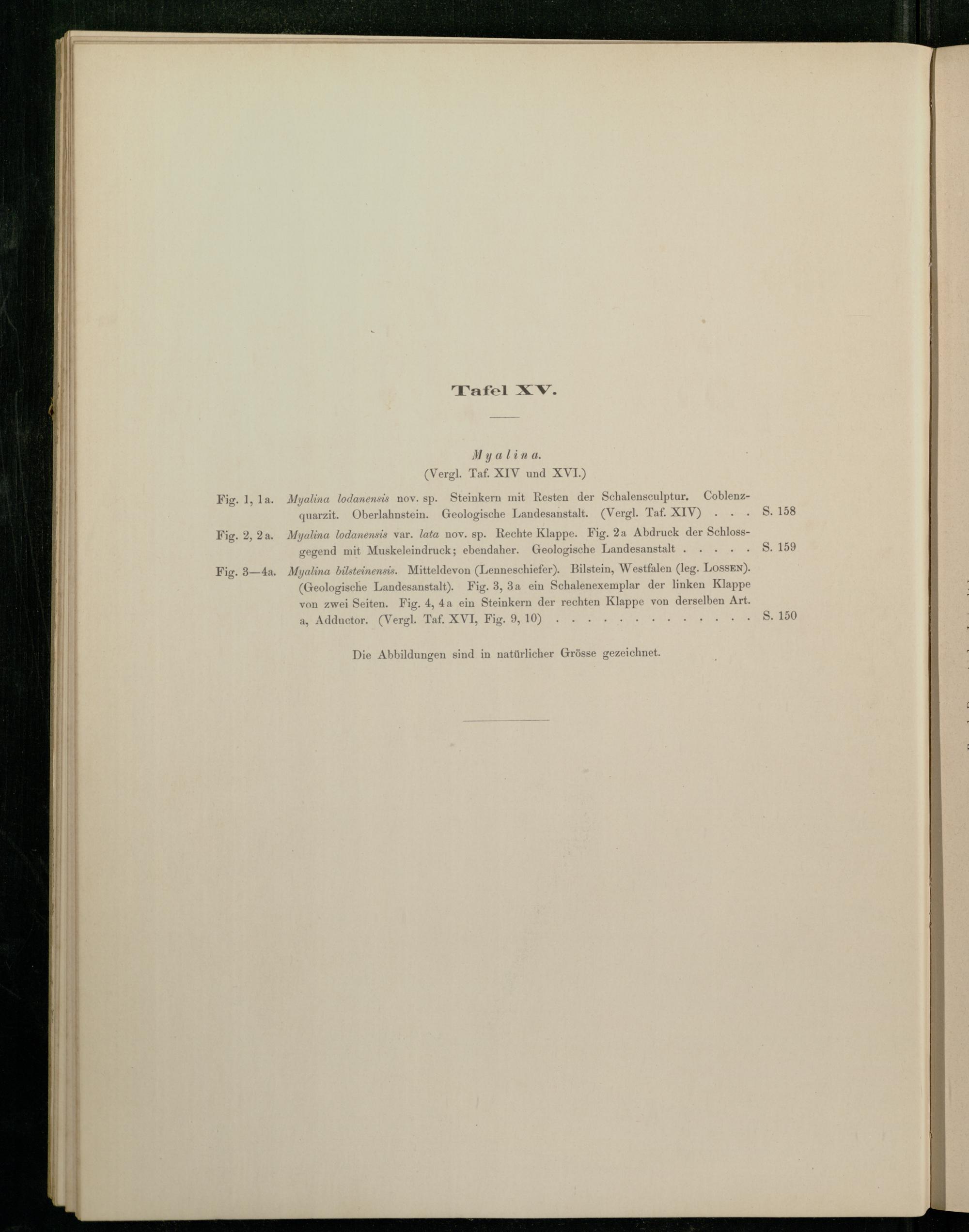 Tafel XV.

Myalina.
(Vergl. Taf. XIV und XVI.)

Fig. 1, 1a. Myalina lodanensis nov. sp. Steinkern mit Resten der Schalensculptur. Coblenzquarzit. Oberlahnstein. Geologische Landesanstalt. (Vergl. Taf. XIV) . . . S. 158

Fig. 2, 2a. Myalina lodanensis var. lata nov. sp. Rechte Klappe. Fig. 2a Abdruck der Schlossgegend mit Muskeleindruck; ebendaher. Geologische Landesanstalt . . . . . S. 159

Fig. 3—4a. Myalina bilsteinensis. Mitteldevon (Lenneschiefer). Bilstein, Westfalen (leg. Lossen). (Geologische Landesanstalt). Fig. 3, 3a ein Schalenexemplar der linken Klappe von zwei Seiten. Fig. 4, 4a ein Steinkern der rechten Klappe von derselben Art. a, Adductor. (Vergl. Taf. XVI, Fig. 9, 10) . . . . . . . . . . . . . . S. 150

Die Abbildungen sind in natürlicher Grösse gezeichnet.